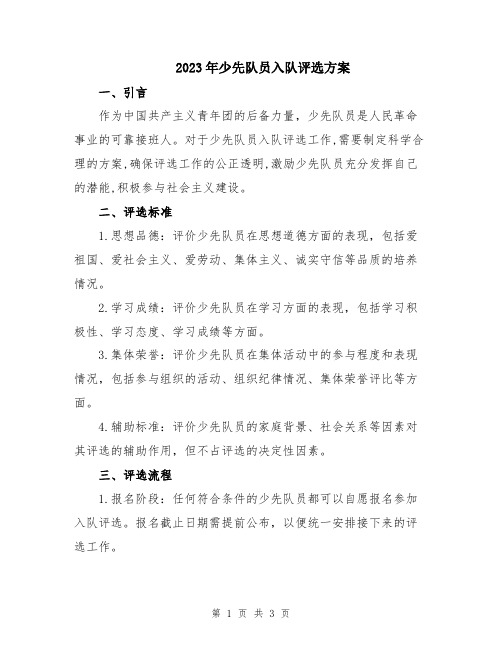 2023年少先队员入队评选方案

一、引言

作为中国共产主义青年团的后备力量，少先队员是人民革命事业的可靠接班人。对于少先队员入队评选工作，需要制定科学合理的方案，确保评选工作的公正透明，激励少先队员充分发挥自己的潜能，积极参与社会主义建设。

二、评选标准

1.思想品德：评价少先队员在思想道德方面的表现，包括爱祖国、爱社会主义、爱劳动、集体主义、诚实守信等品质的培养情况。

2.学习成绩：评价少先队员在学习方面的表现，包括学习积极性、学习态度、学习成绩等方面。

3.集体荣誉：评价少先队员在集体活动中的参与程度和表现情况，包括参与组织的活动、组织纪律情况、集体荣誉评比等方面。

4.辅助标准：评价少先队员的家庭背景、社会关系等因素对其评选的辅助作用，但不占评选的决定性因素。

三、评选流程

1.报名阶段：任何符合条件的少先队员都可以自愿报名参加入队评选。报名截止日期需提前公布，以便统一安排接下来的评选工作。

第 1 页 共 3 页